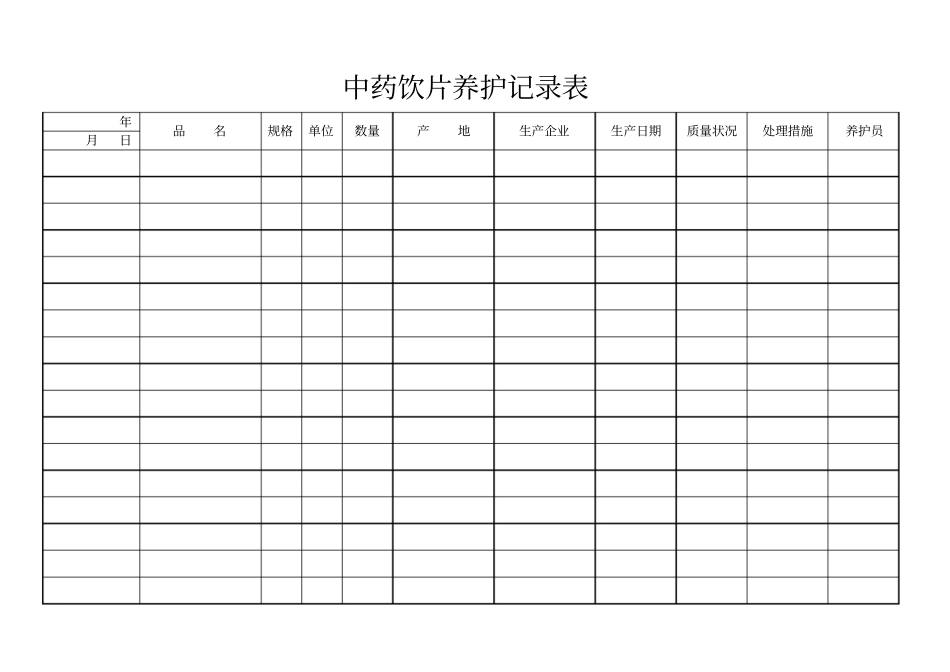 中药饮片养护记录表

| 年 月 日 | 品 名 | 规格 | 单位 | 数量 | 产 地 | 生产企业 | 生产日期 | 质量状况 | 处理措施 | 养护员 |
|---|---|---|---|---|---|---|---|---|---|---|
| | | | | | | | | | | |
| | | | | | | | | | | |
| | | | | | | | | | | |
| | | | | | | | | | | |
| | | | | | | | | | | |
| | | | | | | | | | | |
| | | | | | | | | | | |
| | | | | | | | | | | |
| | | | | | | | | | | |
| | | | | | | | | | | |
| | | | | | | | | | | |
| | | | | | | | | | | |
| | | | | | | | | | | |
| | | | | | | | | | | |
| | | | | | | | | | | |
| | | | | | | | | | | |
| | | | | | | | | | | |